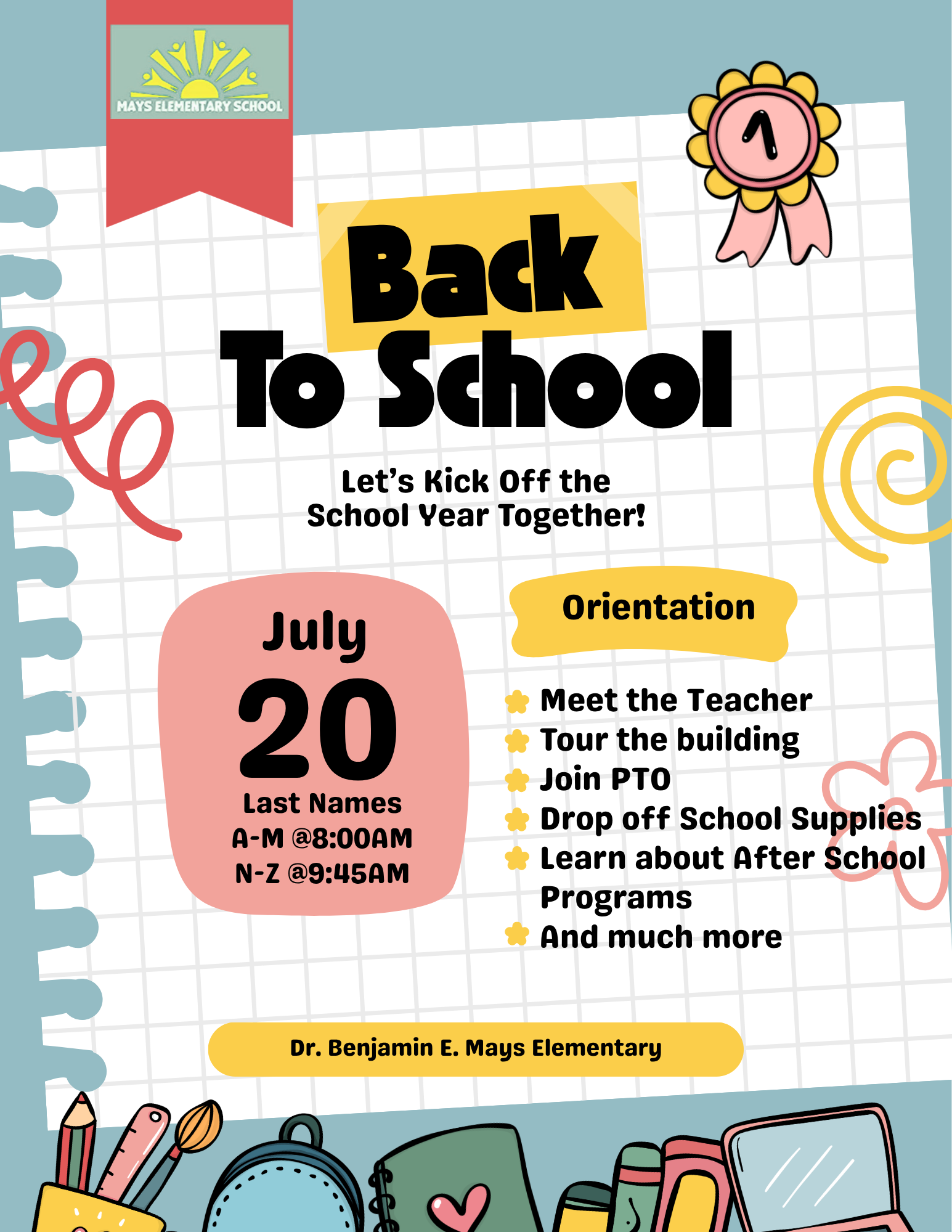 MAYS ELEMENTARY SCHOOL

1

Back To School

Let's Kick Off the School Year Together!

July
20
Last Names
A-M @8:00AM
N-Z @9:45AM

Orientation

Meet the Teacher
Tour the building
Join PTO
Drop off School Supplies
Learn about After School Programs
And much more

Dr. Benjamin E. Mays Elementary